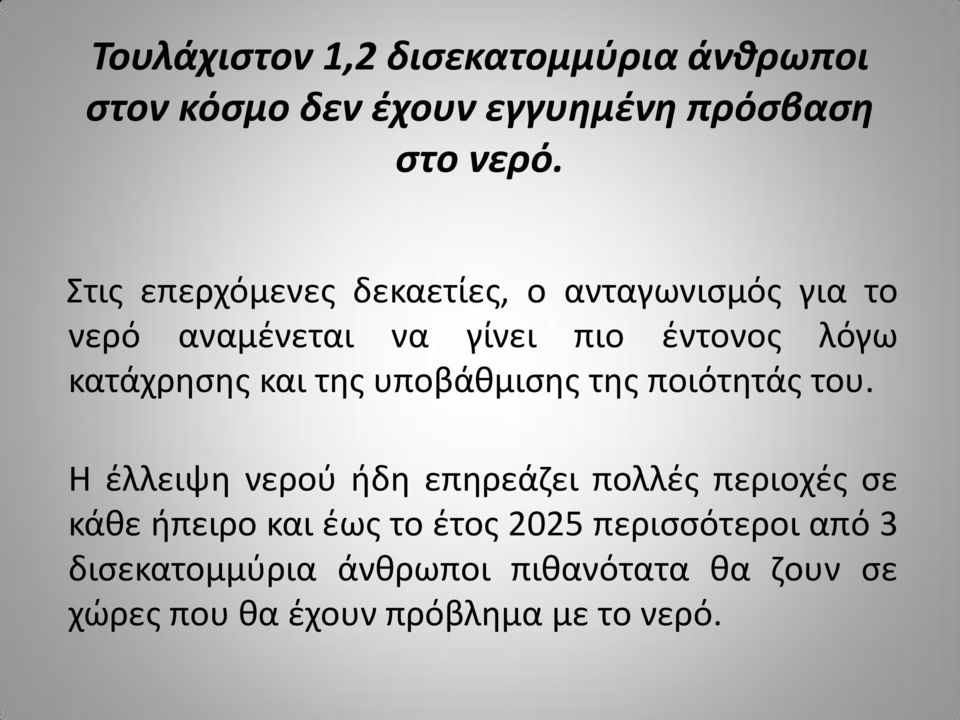 Τουλάχιστον 1,2 δισεκατομμύρια άνθρωποι στον κόσμο δεν έχουν εγγυημένη πρόσβαση στο νερό.

Στις επερχόμενες δεκαετίες, ο ανταγωνισμός για το νερό αναμένεται να γίνει πιο έντονος λόγω κατάχρησης και της υποβάθμισης της ποιότητάς του.

Η έλλειψη νερού ήδη επηρεάζει πολλές περιοχές σε κάθε ήπειρο και έως το έτος 2025 περισσότεροι από 3 δισεκατομμύρια άνθρωποι πιθανότατα θα ζουν σε χώρες που θα έχουν πρόβλημα με το νερό.